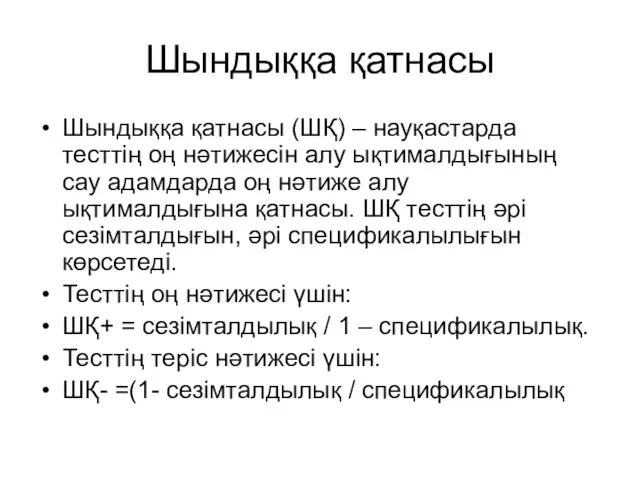 Шындыққа қатнасы

• Шындыққа қатнасы (ШҚ) – науқастарда тесттің оң нәтижесін алу ықтималдығының сау адамдарда оң нәтиже алу ықтималдығына қатнасы. ШҚ тесттің әрі сезімталдығын, әрі спецификалылығын көрсетеді.
• Тесттің оң нәтижесі үшін:
• ШҚ+ = сезімталдылық / 1 – спецификалылық.
• Тесттің теріс нәтижесі үшін:
• ШҚ- =(1- сезімталдылық / спецификалылық